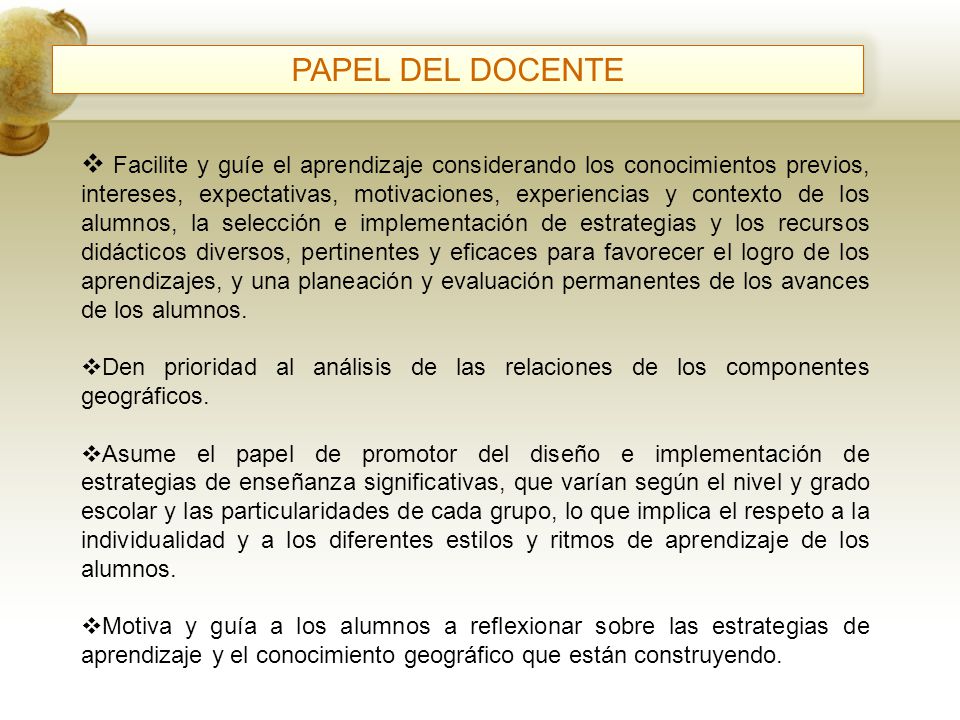 PAPEL DEL DOCENTE

❖ Facilite y guíe el aprendizaje considerando los conocimientos previos, intereses, expectativas, motivaciones, experiencias y contexto de los alumnos, la selección e implementación de estrategias y los recursos didácticos diversos, pertinentes y eficaces para favorecer el logro de los aprendizajes, y una planeación y evaluación permanentes de los avances de los alumnos.

❖Den prioridad al análisis de las relaciones de los componentes geográficos.

❖Asume el papel de promotor del diseño e implementación de estrategias de enseñanza significativas, que varían según el nivel y grado escolar y las particularidades de cada grupo, lo que implica el respeto a la individualidad y a los diferentes estilos y ritmos de aprendizaje de los alumnos.

❖Motiva y guía a los alumnos a reflexionar sobre las estrategias de aprendizaje y el conocimiento geográfico que están construyendo.